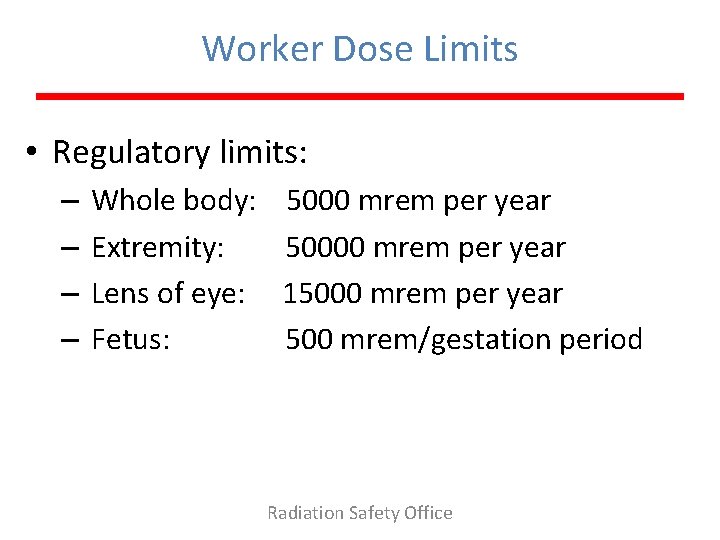 Worker Dose Limits

• Regulatory limits:
– Whole body: 5000 mrem per year
– Extremity: 50000 mrem per year
– Lens of eye: 15000 mrem per year
– Fetus: 500 mrem/gestation period

Radiation Safety Office